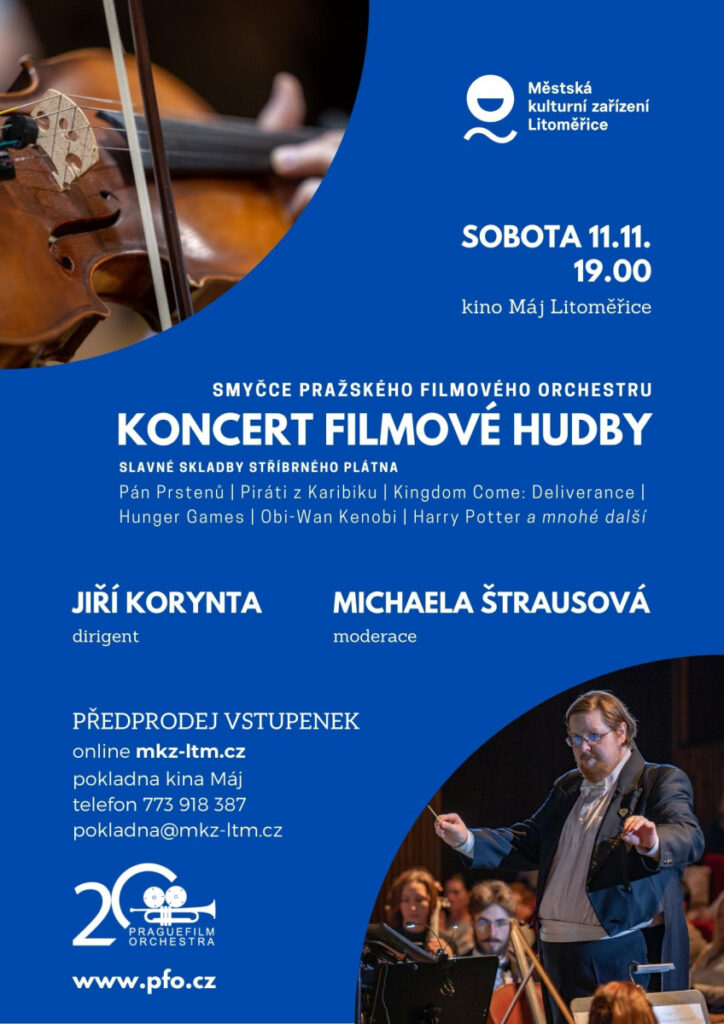 Městská kulturní zařízení Litoměřice

SOBOTA 11.11.
19.00
kino Máj Litoměřice

SMYČCE PRAŽSKÉHO FILMOVÉHO ORCHESTRU
KONCERT FILMOVÉ HUDBY
SLAVNÉ SKLADBY STŘÍBRNÉHO PLÁTNA
Pán Prstenů | Piráti z Karibiku | Kingdom Come: Deliverance | Hunger Games | Obi-Wan Kenobi | Harry Potter a mnohé další

JIŘÍ KORYNTA
dirigent

MICHAELA ŠTRAUSOVÁ
moderace

PŘEDPRODEJ VSTUPENEK
online mkz-ltm.cz
pokladna kina Máj
telefon 773 918 387
pokladna@mkz-ltm.cz

20 PRAGUEFILM ORCHESTRA

www.pfo.cz